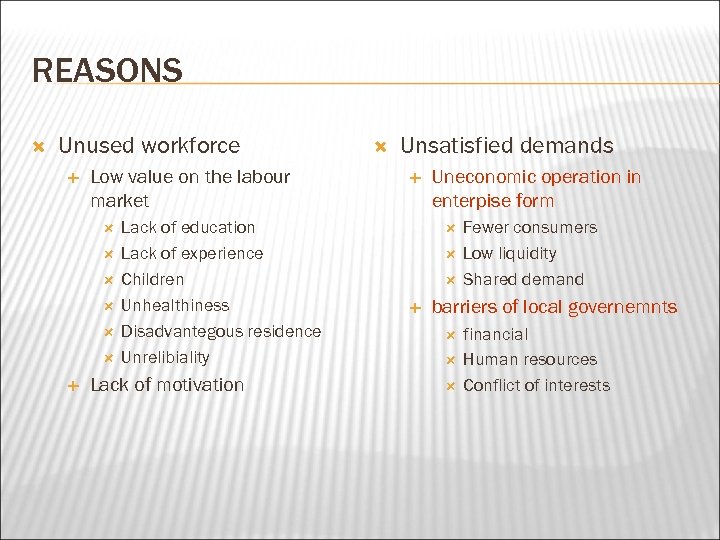 REASONS

Unused workforce

Low value on the labour market

Lack of education

Lack of experience

Children

Unhealthiness

Disadvantegous residence

Unrelibiality

Lack of motivation

Unsatisfied demands

Uneconomic operation in enterpise form

Fewer consumers

Low liquidity

Shared demand

barriers of local governemnts

financial

Human resources

Conflict of interests